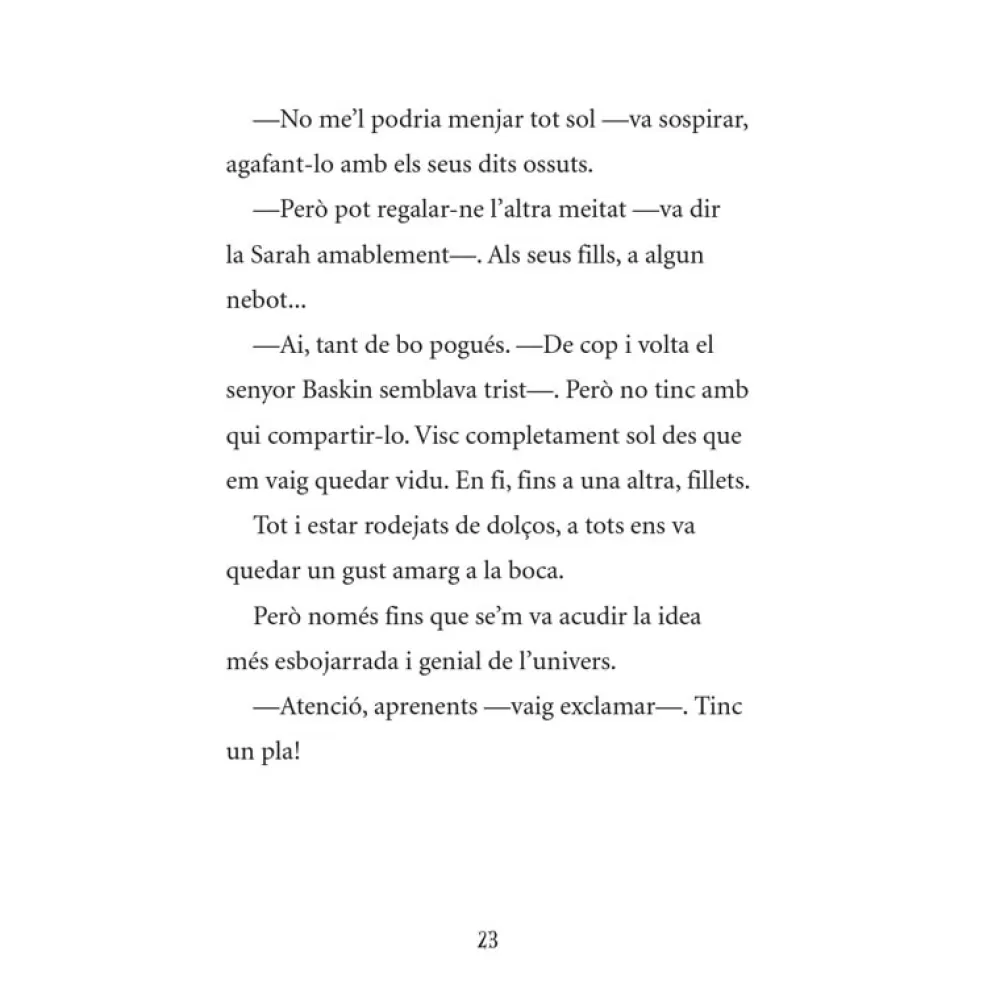 —No me'l podria menjar tot sol —va sospirar, agafant-lo amb els seus dits ossuts.

—Però pot regalar-ne l'altra meitat —va dir la Sarah amablement—. Als seus fills, a algun nebot...

—Ai, tant de bo pogués. —De cop i volta el senyor Baskin semblava trist—. Però no tinc amb qui compartir-lo. Visc completament sol des que em vaig quedar vidu. En fi, fins a una altra, fillets.

Tot i estar rodejats de dolços, a tots ens va quedar un gust amarg a la boca.

Però només fins que se'm va acudir la idea més esbojarrada i genial de l'univers.

—Atenció, aprenents —vaig exclamar—. Tinc un pla!

23